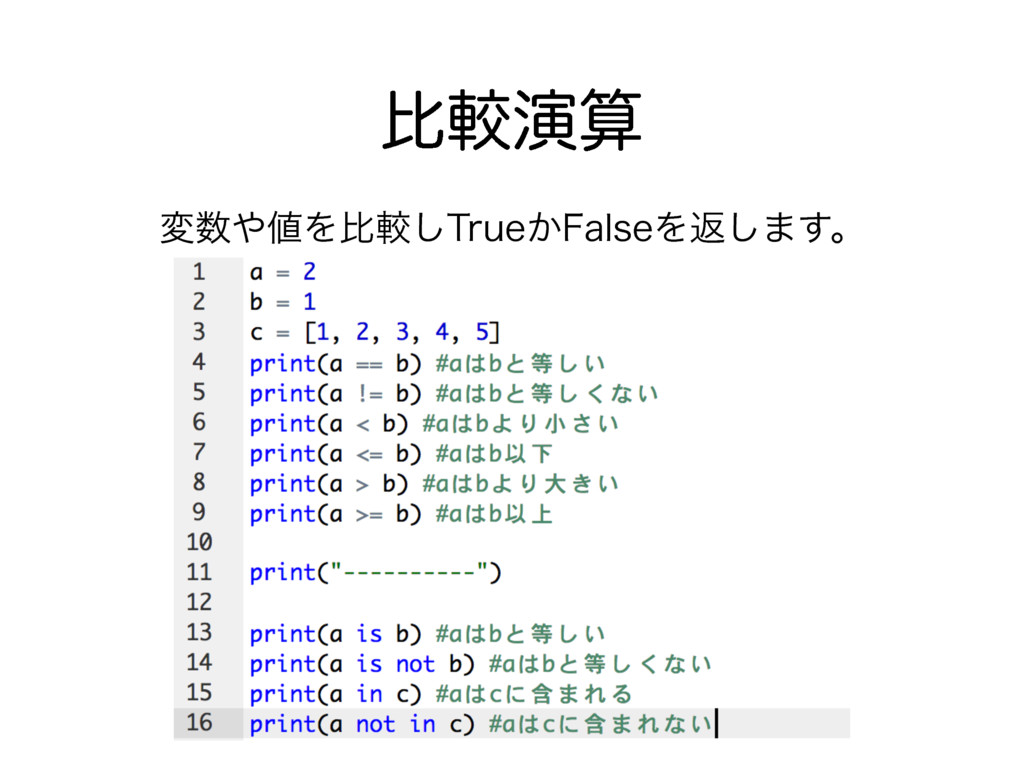 比較演算

変数や値を比較しTrueかFalseを返します。

1 a = 2
2 b = 1
3 c = [1, 2, 3, 4, 5]
4 print(a == b) #aはbと等しい
5 print(a != b) #aはbと等しくない
6 print(a < b) #aはbより小さい
7 print(a <= b) #aはb以下
8 print(a > b) #aはbより大きい
9 print(a >= b) #aはb以上
10
11 print("----------")
12
13 print(a is b) #aはbと等しい
14 print(a is not b) #aはbと等しくない
15 print(a in c) #aはcに含まれる
16 print(a not in c) #aはcに含まれない